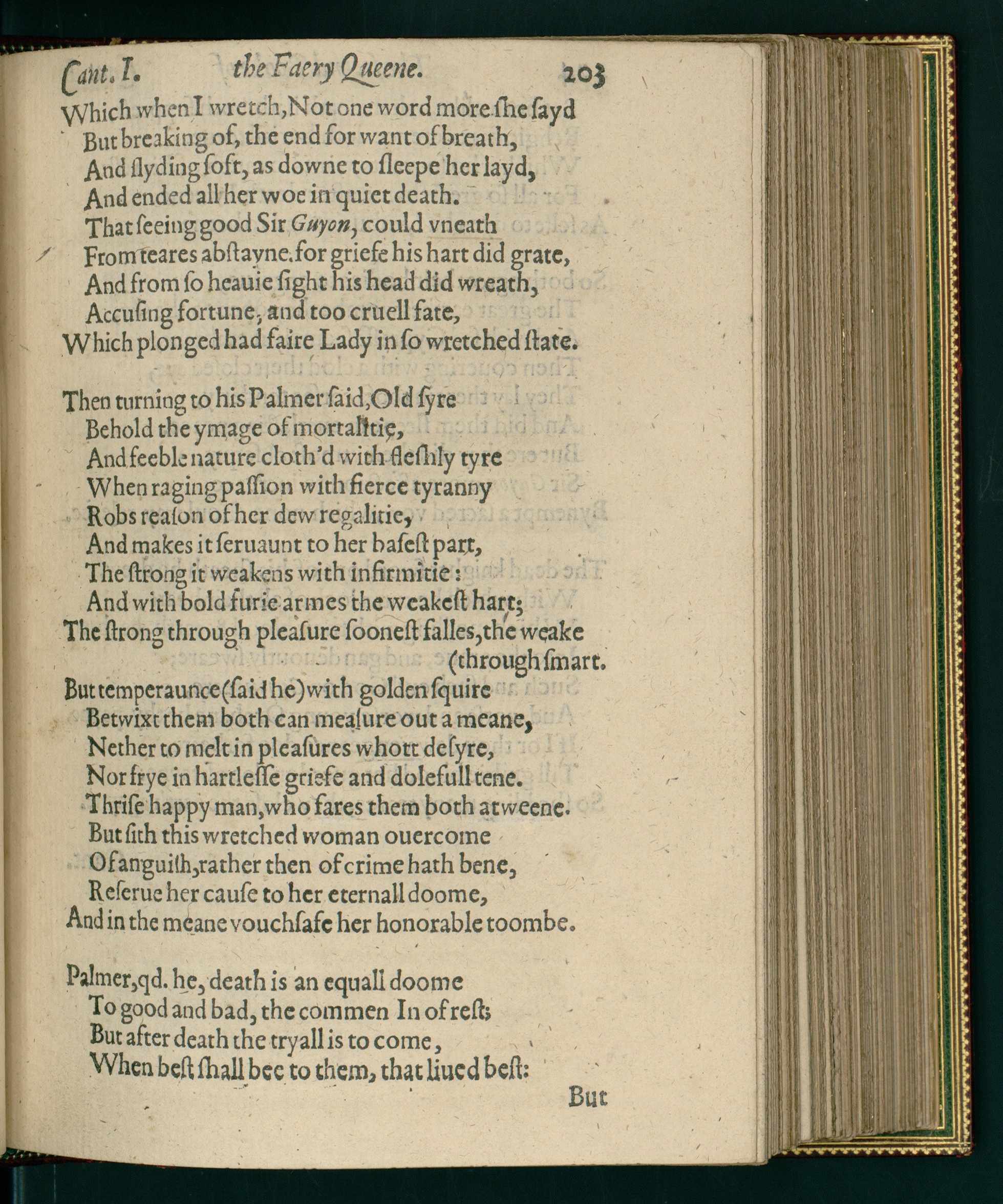 Cant. I. the Faery Queene. 203

Which when I wretch, Not one word more ſhe ſayd
But breaking of, the end for want of breath,
And ſlyding ſoft, as downe to ſleepe her layd,
And ended all her woe in quiet death.
That ſeeing good Sir Guyon, could vneath
From teares abſtayne. for griefe his hart did grate,
And from ſo heauie ſight his head did wreath,
Accuſing fortune, and too cruell fate,
Which plonged had faire Lady in ſo wretched ſtate.

Then turning to his Palmer ſaid, Old ſyre
Behold the ymage of mortalitie,
And feeble nature cloth'd with fleſhly tyre
When raging paſſion with fierce tyranny
Robs reaſon of her dew regalitie,
And makes it ſeruaunt to her baſeſt part,
The ſtrong it weakens with infirmitie:
And with bold furie armes the weakeſt hart;
The ſtrong through pleaſure ſooneſt falles, the weake (through ſmart.
But temperaunce (ſaid he) with golden ſquire
Betwixt them both can meaſure out a meane,
Nether to melt in pleaſures whott deſyre,
Nor frye in hartleſſe griefe and dolefull tene.
Thriſe happy man, who fares them both atweene.
But ſith this wretched woman ouercome
Of anguiſh, rather then of crime hath bene,
Reſerue her cauſe to her eternall doome,
And in the meane vouchſafe her honorable toombe.

Palmer, qd. he, death is an equall doome
To good and bad, the commen In of reſt;
But after death the tryall is to come,
When beſt ſhall bee to them, that liued beſt:

But